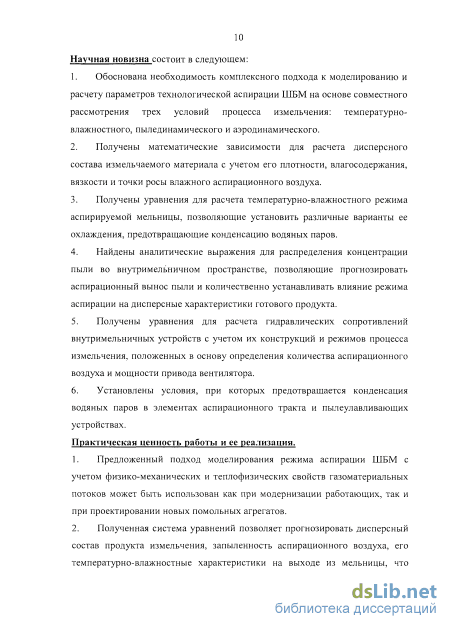 10

Научная новизна состоит в следующем:

1. Обоснована необходимость комплексного подхода к моделированию и расчету параметров технологической аспирации ШБМ на основе совместного рассмотрения трех условий процесса измельчения: температурно-влажностного, пылединамического и аэродинамического.

2. Получены математические зависимости для расчета дисперсного состава измельчаемого материала с учетом его плотности, влагосодержания, вязкости и точки росы влажного аспирационного воздуха.

3. Получены уравнения для расчета температурно-влажностного режима аспирируемой мельницы, позволяющие установить различные варианты ее охлаждения, предотвращающие конденсацию водяных паров.

4. Найдены аналитические выражения для распределения концентрации пыли во внутримельничном пространстве, позволяющие прогнозировать аспирационный вынос пыли и количественно устанавливать влияние режима аспирации на дисперсные характеристики готового продукта.

5. Получены уравнения для расчета гидравлических сопротивлений внутримельничных устройств с учетом их конструкций и режимов процесса измельчения, положенных в основу определения количества аспирационного воздуха и мощности привода вентилятора.

6. Установлены условия, при которых предотвращается конденсация водяных паров в элементах аспирационного тракта и пылеулавливающих устройствах.

Практическая ценность работы и ее реализация.

1. Предложенный подход моделирования режима аспирации ШБМ с учетом физико-механических и теплофизических свойств газоматериальных потоков может быть использован как при модернизации работающих, так и при проектировании новых помольных агрегатов.

2. Полученная система уравнений позволяет прогнозировать дисперсный состав продукта измельчения, запыленность аспирационного воздуха, его температурно-влажностные характеристики на выходе из мельницы, что

dsLib.net
библиотека диссертаций